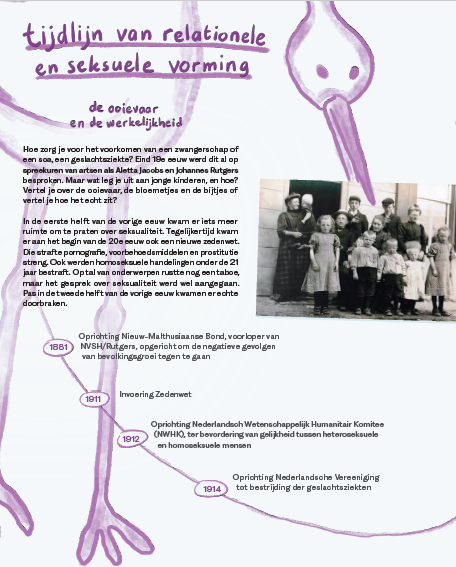 tijdlijn van relationele en seksuele vorming

de ooievaar en de werkelijkheid

Hoe zorg je voor het voorkomen van een zwangerschap of een soa, een geslachtsziekte? Eind 19e eeuw werd dit al op spreekuren van artsen als Aletta Jacobs en Johannes Rutgers besproken. Maar wat leg je uit aan jonge kinderen, en hoe? Vertel je over de ooievaar, de bloemetjes en de bijtjes of vertel je hoe het echt zit?

In de eerste helft van de vorige eeuw kwam er iets meer ruimte om te praten over seksualiteit. Tegelijkertijd kwam er aan het begin van de 20e eeuw ook een nieuwe zedenwet. Die strafte pornografie, voorbehoedsmiddelen en prostitutie streng. Ook werden homoseksuele handelingen onder de 21 jaar bestraft. Op tal van onderwerpen rustte nog een taboe, maar het gesprek over seksualiteit werd wel aangegaan. Pas in de tweede helft van de vorige eeuw kwamen er echte doorbraken.

1881 Oprichting Nieuw-Malthusiaanse Bond, voorloper van NVSH/Rutgers, opgericht om de negatieve gevolgen van bevolkingsgroei tegen te gaan

1911 Invoering Zedenwet

1912 Oprichting Nederlandsch Wetenschappelijk Humanitair Komitee (NWHK), ter bevordering van gelijkheid tussen heteroseksuele en homoseksuele mensen

1914 Oprichting Nederlandsche Vereeniging tot bestrijding der geslachtsziekten